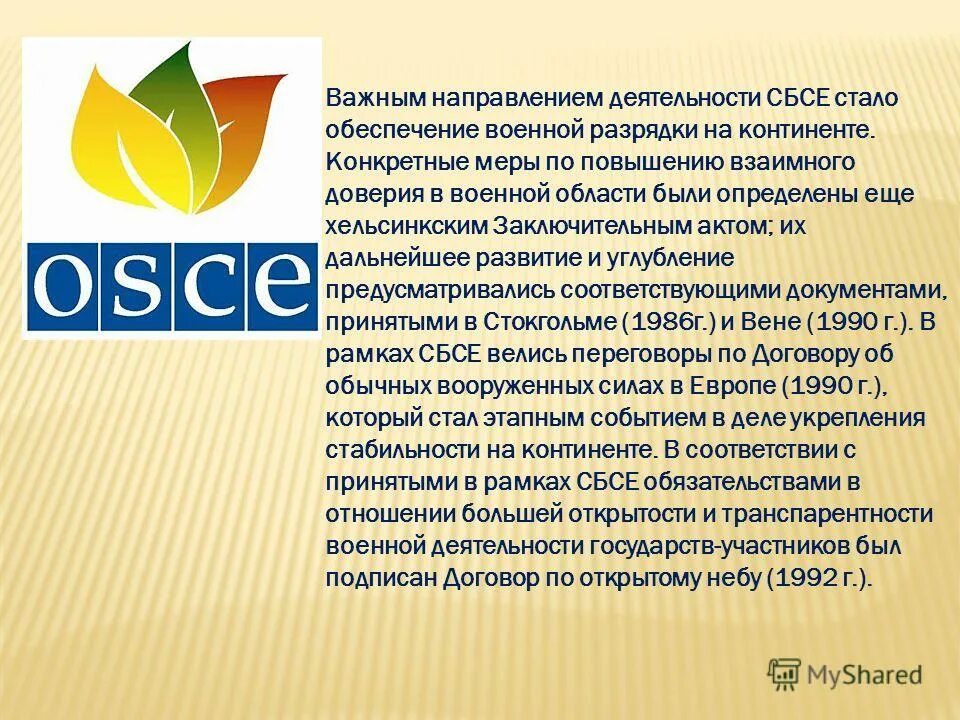 osce

Важным направлением деятельности СБСЕ стало обеспечение военной разрядки на континенте. Конкретные меры по повышению взаимного доверия в военной области были определены еще хельсинкским Заключительным актом; их дальнейшее развитие и углубление предусматривались соответствующими документами, принятыми в Стокгольме (1986г.) и Вене (1990 г.). В рамках СБСЕ велись переговоры по Договору об обычных вооруженных силах в Европе (1990 г.), который стал этапным событием в деле укрепления стабильности на континенте. В соответствии с принятыми в рамках СБСЕ обязательствами в отношении большей открытости и транспарентности военной деятельности государств-участников был подписан Договор по открытому небу (1992 г.).

MyShared